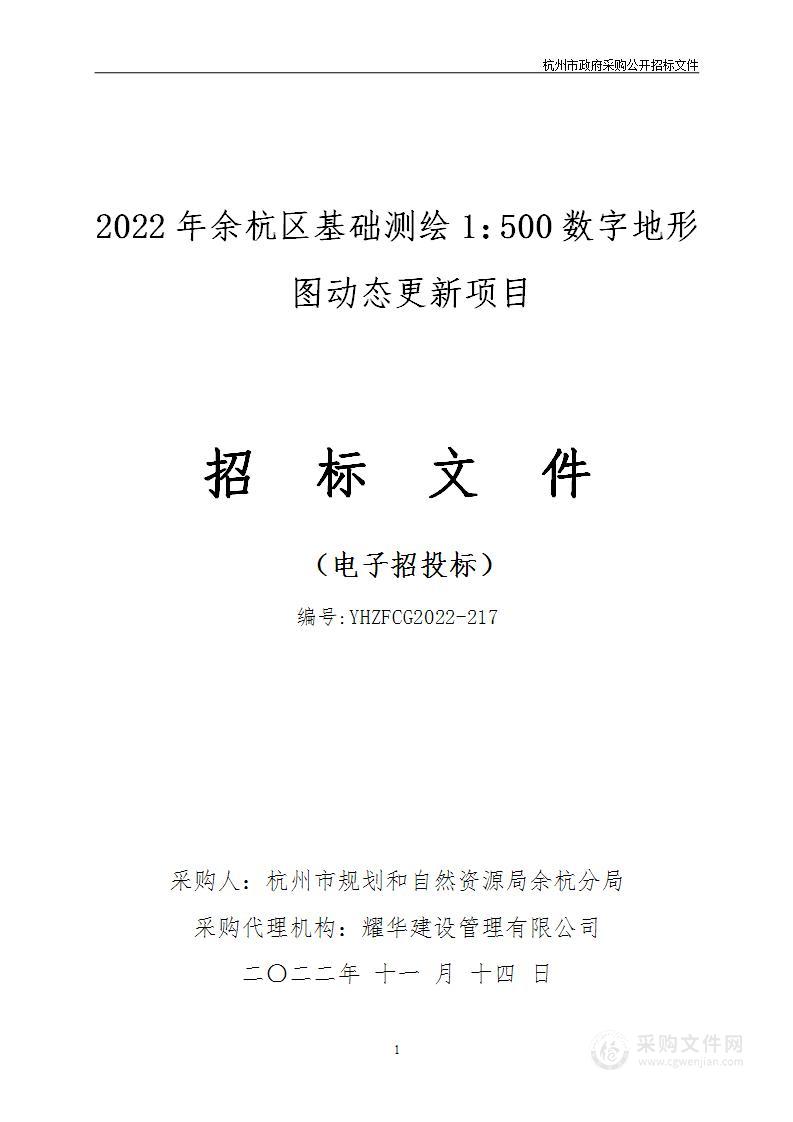 杭州市政府采购公开招标文件

2022 年余杭区基础测绘 1:500 数字地形图动态更新项目

招 标 文 件

（电子招投标）

编号:YHZFCG2022-217

采购人：杭州市规划和自然资源局余杭分局

采购代理机构：耀华建设管理有限公司

二〇二二年 十一 月 十四 日

1

采购文件网
www.cgwenjian.com